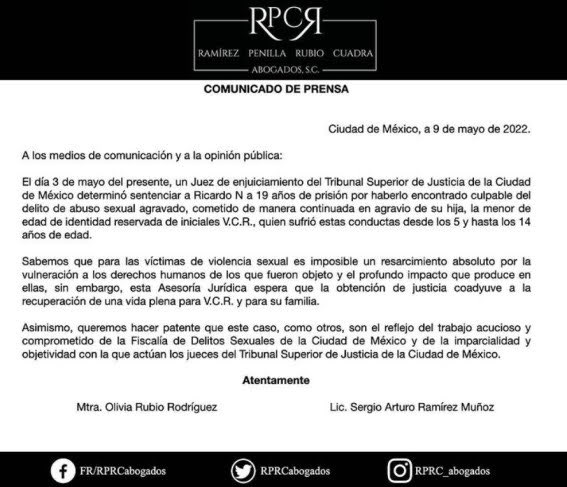 RPCR

RAMÍREZ PENILLA RUBIO CUADRA

ABOGADOS, S.C.

COMUNICADO DE PRENSA

Ciudad de México, a 9 de mayo de 2022.

A los medios de comunicación y a la opinión pública:

El día 3 de mayo del presente, un Juez de enjuiciamiento del Tribunal Superior de Justicia de la Ciudad de México determinó sentenciar a Ricardo N a 19 años de prisión por haberlo encontrado culpable del delito de abuso sexual agravado, cometido de manera continuada en agravio de su hija, la menor de edad de identidad reservada de iniciales V.C.R., quien sufrió estas conductas desde los 5 y hasta los 14 años de edad.

Sabemos que para las víctimas de violencia sexual es imposible un resarcimiento absoluto por la vulneración a los derechos humanos de los que fueron objeto y el profundo impacto que produce en ellas, sin embargo, esta Asesoría Jurídica espera que la obtención de justicia coadyuve a la recuperación de una vida plena para V.C.R. y para su familia.

Asimismo, queremos hacer patente que este caso, como otros, son el reflejo del trabajo acucioso y comprometido de la Fiscalía de Delitos Sexuales de la Ciudad de México y de la imparcialidad y objetividad con la que actúan los jueces del Tribunal Superior de Justicia de la Ciudad de México.

Atentamente

Mtra. Olivia Rubio Rodríguez

Lic. Sergio Arturo Ramírez Muñoz

FR/RPRCabogados

RPRCabogados

RPRC_abogados